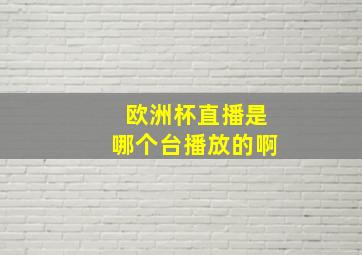 欧洲杯直播是
哪个台播放的啊